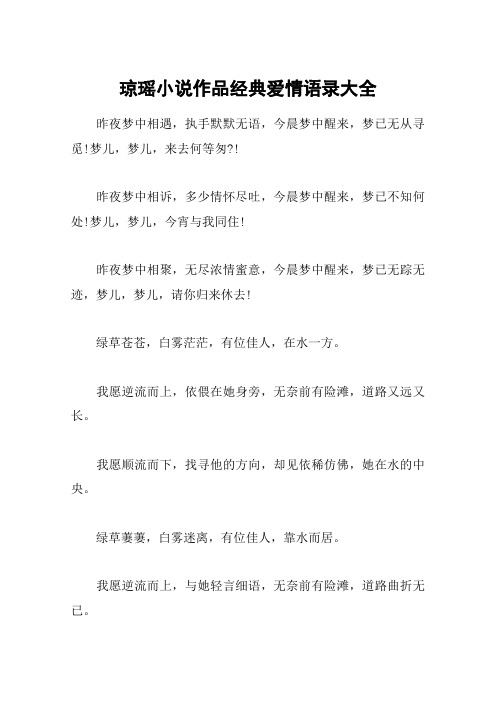 琼瑶小说作品经典爱情语录大全

昨夜梦中相遇，执手默默无语，今晨梦中醒来，梦已无从寻觅!梦儿，梦儿，来去何等匆?!

昨夜梦中相诉，多少情怀尽吐，今晨梦中醒来，梦已不知何处!梦儿，梦儿，今宵与我同住!

昨夜梦中相聚，无尽浓情蜜意，今晨梦中醒来，梦已无踪无迹，梦儿，梦儿，请你归来休去!

绿草苍苍，白雾茫茫，有位佳人，在水一方。

我愿逆流而上，依偎在她身旁，无奈前有险滩，道路又远又长。

我愿顺流而下，找寻他的方向，却见依稀仿佛，她在水的中央。

绿草萋萋，白雾迷离，有位佳人，靠水而居。

我愿逆流而上，与她轻言细语，无奈前有险滩，道路曲折无已。